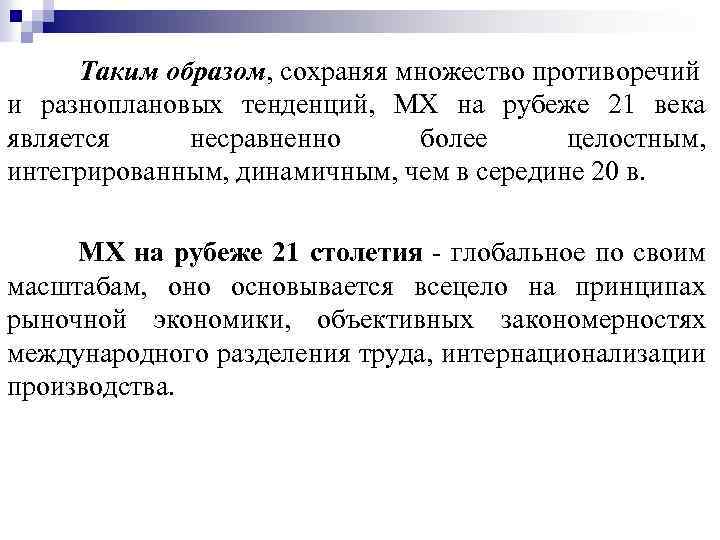 Таким образом, сохраняя множество противоречий и разноплановых тенденций, МХ на рубеже 21 века является несравненно более целостным, интегрированным, динамичным, чем в середине 20 в.

МХ на рубеже 21 столетия - глобальное по своим масштабам, оно основывается всецело на принципах рыночной экономики, объективных закономерностях международного разделения труда, интернационализации производства.